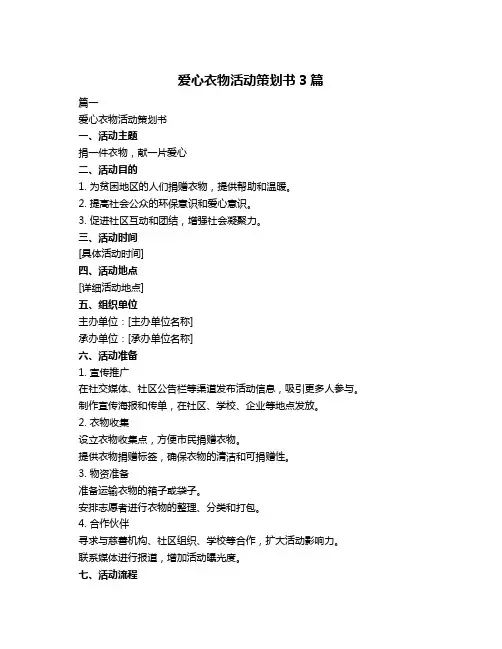 爱心衣物活动策划书 3 篇

篇一

爱心衣物活动策划书

一、活动主题

捐一件衣物，献一片爱心

二、活动目的

1. 为贫困地区的人们捐赠衣物，提供帮助和温暖。

2. 提高社会公众的环保意识和爱心意识。

3. 促进社区互动和团结，增强社会凝聚力。

三、活动时间

[具体活动时间]

四、活动地点

[详细活动地点]

五、组织单位

主办单位：[主办单位名称]

承办单位：[承办单位名称]

六、活动准备

1. 宣传推广

在社交媒体、社区公告栏等渠道发布活动信息，吸引更多人参与。

制作宣传海报和传单，在社区、学校、企业等地点发放。

2. 衣物收集

设立衣物收集点，方便市民捐赠衣物。

提供衣物捐赠标签，确保衣物的清洁和可捐赠性。

3. 物资准备

准备运输衣物的箱子或袋子。

安排志愿者进行衣物的整理、分类和打包。

4. 合作伙伴

寻求与慈善机构、社区组织、学校等合作，扩大活动影响力。

联系媒体进行报道，增加活动曝光度。

七、活动流程